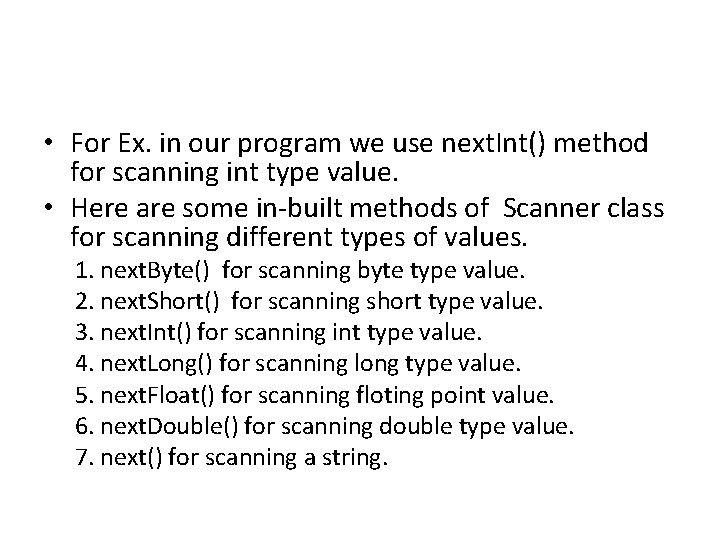 • For Ex. in our program we use nextInt() method for scanning int type value.

• Here are some in-built methods of Scanner class for scanning different types of values.

1. nextByte() for scanning byte type value.
2. nextShort() for scanning short type value.
3. nextInt() for scanning int type value.
4. nextLong() for scanning long type value.
5. nextFloat() for scanning floting point value.
6. nextDouble() for scanning double type value.
7. next() for scanning a string.